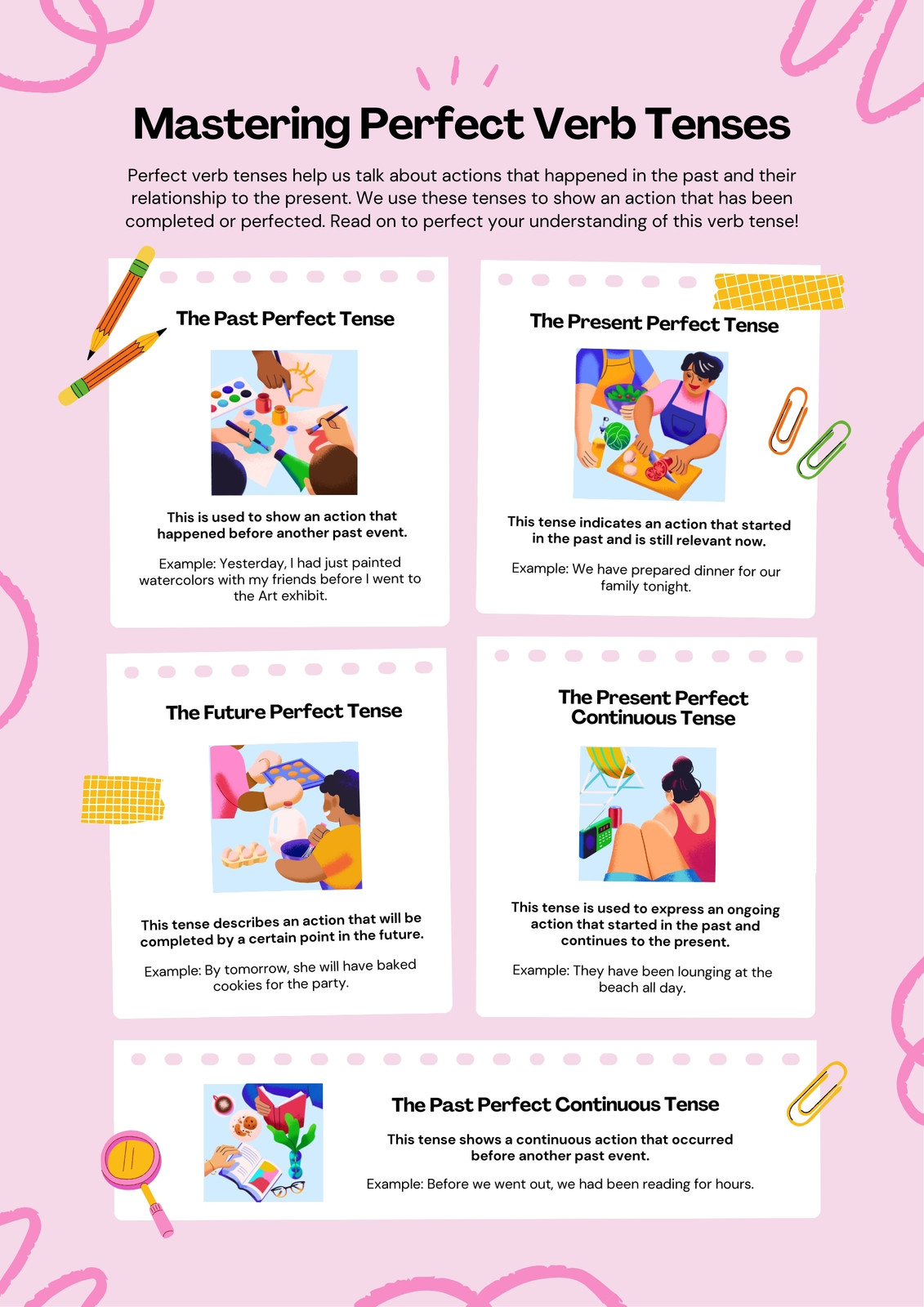 Mastering Perfect Verb Tenses

Perfect verb tenses help us talk about actions that happened in the past and their relationship to the present. We use these tenses to show an action that has been completed or perfected. Read on to perfect your understanding of this verb tense!

The Past Perfect Tense

This is used to show an action that happened before another past event.

Example: Yesterday, I had just painted watercolors with my friends before I went to the Art exhibit.

The Present Perfect Tense

This tense indicates an action that started in the past and is still relevant now.

Example: We have prepared dinner for our family tonight.

The Future Perfect Tense

This tense describes an action that will be completed by a certain point in the future.

Example: By tomorrow, she will have baked cookies for the party.

The Present Perfect Continuous Tense

This tense is used to express an ongoing action that started in the past and continues to the present.

Example: They have been lounging at the beach all day.

The Past Perfect Continuous Tense

This tense shows a continuous action that occurred before another past event.

Example: Before we went out, we had been reading for hours.